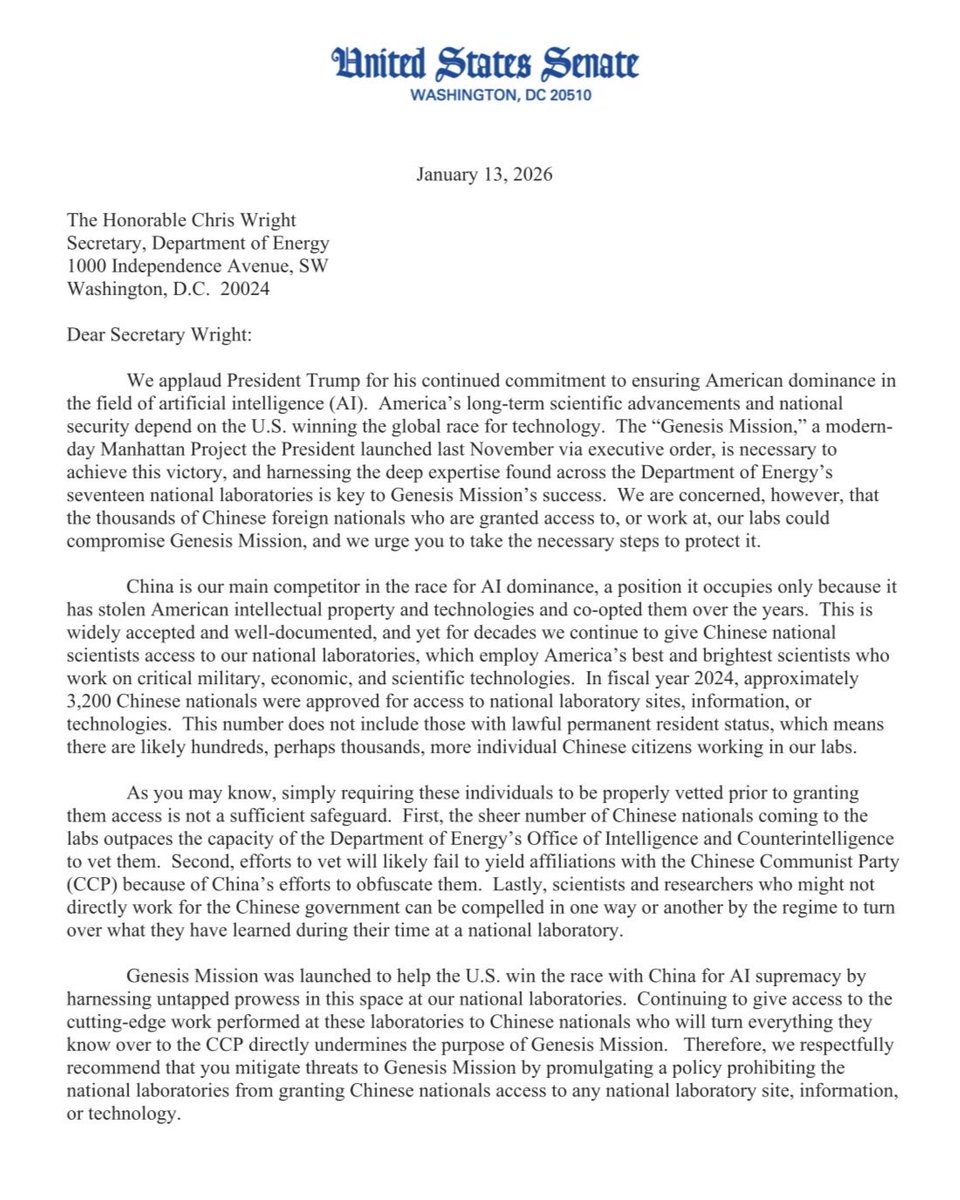 United States Senate
WASHINGTON, DC 20510

January 13, 2026

The Honorable Chris Wright
Secretary, Department of Energy
1000 Independence Avenue, SW
Washington, D.C. 20024

Dear Secretary Wright:

We applaud President Trump for his continued commitment to ensuring American dominance in the field of artificial intelligence (AI). America's long-term scientific advancements and national security depend on the U.S. winning the global race for technology. The "Genesis Mission," a modern-day Manhattan Project the President launched last November via executive order, is necessary to achieve this victory, and harnessing the deep expertise found across the Department of Energy's seventeen national laboratories is key to Genesis Mission's success. We are concerned, however, that the thousands of Chinese foreign nationals who are granted access to, or work at, our labs could compromise Genesis Mission, and we urge you to take the necessary steps to protect it.

China is our main competitor in the race for AI dominance, a position it occupies only because it has stolen American intellectual property and technologies and co-opted them over the years. This is widely accepted and well-documented, and yet for decades we continue to give Chinese national scientists access to our national laboratories, which employ America's best and brightest scientists who work on critical military, economic, and scientific technologies. In fiscal year 2024, approximately 3,200 Chinese nationals were approved for access to national laboratory sites, information, or technologies. This number does not include those with lawful permanent resident status, which means there are likely hundreds, perhaps thousands, more individual Chinese citizens working in our labs.

As you may know, simply requiring these individuals to be properly vetted prior to granting them access is not a sufficient safeguard. First, the sheer number of Chinese nationals coming to the labs outpaces the capacity of the Department of Energy's Office of Intelligence and Counterintelligence to vet them. Second, efforts to vet will likely fail to yield affiliations with the Chinese Communist Party (CCP) because of China's efforts to obfuscate them. Lastly, scientists and researchers who might not directly work for the Chinese government can be compelled in one way or another by the regime to turn over what they have learned during their time at a national laboratory.

Genesis Mission was launched to help the U.S. win the race with China for AI supremacy by harnessing untapped prowess in this space at our national laboratories. Continuing to give access to the cutting-edge work performed at these laboratories to Chinese nationals who will turn everything they know over to the CCP directly undermines the purpose of Genesis Mission. Therefore, we respectfully recommend that you mitigate threats to Genesis Mission by promulgating a policy prohibiting the national laboratories from granting Chinese nationals access to any national laboratory site, information, or technology.